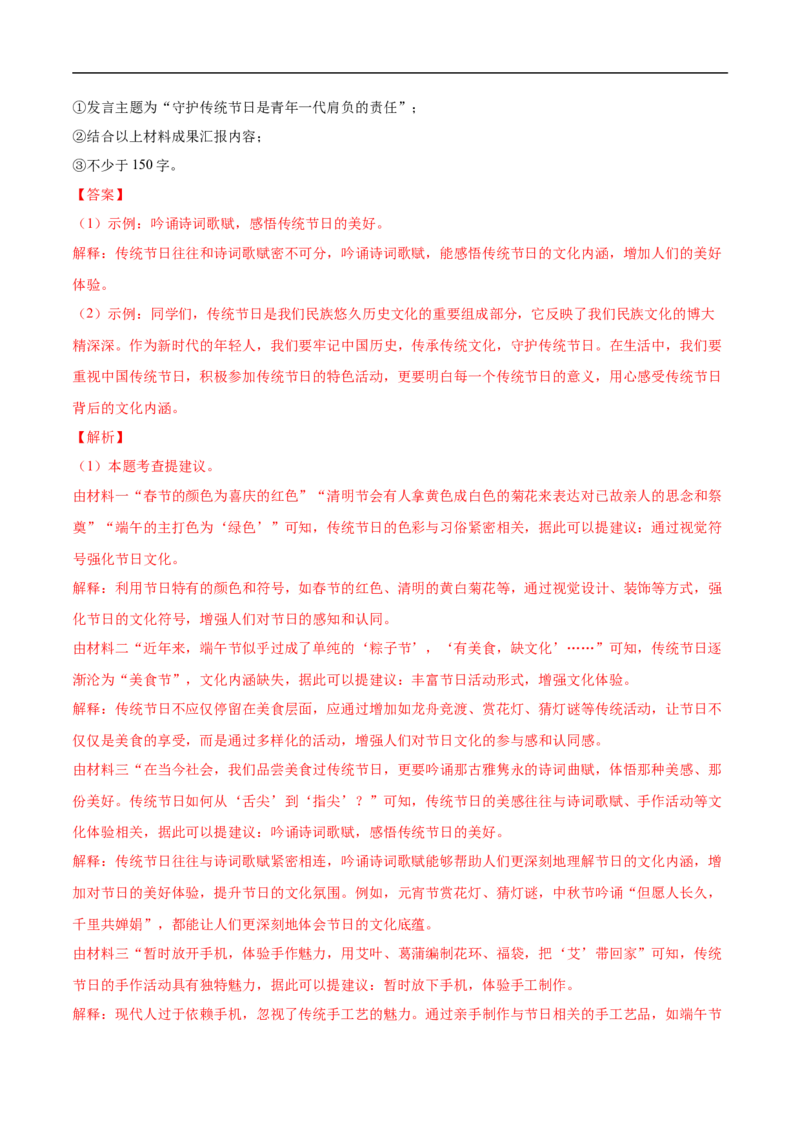 ①发言主题为“守护传统节日是青年一代肩负的责任”；
②结合以上材料成果汇报内容；
③不少于 150 字。
【答案】
（1）示例：吟诵诗词歌赋，感悟传统节日的美好。
解释：传统节日往往和诗词歌赋密不可分，吟诵诗词歌赋，能感悟传统节日的文化内涵，增加人们的美好体验。
（2）示例：同学们，传统节日是我们民族悠久历史文化的重要组成部分，它反映了我们民族文化的博大精深深。作为新时代的年轻人，我们要牢记中国历史，传承传统文化，守护传统节日。在生活中，我们要重视中国传统节日，积极参加传统节日的特色活动，更要明白每一个传统节日的意义，用心感受传统节日背后的文化内涵。
【解析】
（1）本题考查提建议。
由材料一“春节的颜色为喜庆的红色”“清明节会有人拿黄色成白色的菊花来表达对已故亲人的思念和祭奠”“端午的主打色为‘绿色’”可知，传统节日的色彩与习俗紧密相关，据此可以提建议：通过视觉符号强化节日文化。
解释：利用节日特有的颜色和符号，如春节的红色、清明的黄白菊花等，通过视觉设计、装饰等方式，强化节日的文化符号，增强人们对节日的感知和认同。
由材料二“近年来，端午节似乎过成了单纯的‘粽子节’，‘有美食，缺文化’……”可知，传统节日逐渐沦为“美食节”，文化内涵缺失，据此可以提建议：丰富节日活动形式，增强文化体验。
解释：传统节日不应仅停留在美食层面，应通过增加如龙舟竞渡、赏花灯、猜灯谜等传统活动，让节日不仅仅是美食的享受，而是通过多样化的活动，增强人们对节日文化的参与感和认同感。
由材料三“在当今社会，我们品尝美食过传统节日，更要吟诵那古雅隽永的诗词曲赋，体悟那种美感、那份美好。传统节日如何从‘舌尖’到‘指尖’？”可知，传统节日的美感往往与诗词歌赋、手作活动等文化体验相关，据此可以提建议：吟诵诗词歌赋，感悟传统节日的美好。
解释：传统节日往往与诗词歌赋紧密相连，吟诵诗词歌赋能够帮助人们更深刻地理解节日的文化内涵，增加对节日的美好体验，提升节日的文化氛围。例如，元宵节赏花灯、猜灯谜，中秋节吟诵“但愿人长久，千里共婵娟”，都能让人们更深刻地体会节日的文化底蕴。
由材料三“暂时放开手机，体验手作魅力，用艾叶、葛蒲编制花环、福袋，把‘艾’带回家”可知，传统节日的手作活动具有独特魅力，据此可以提建议：暂时放下手机，体验手工制作。
解释：现代人过于依赖手机，忽视了传统手工艺的魅力。通过亲手制作与节日相关的手工艺品，如端午节